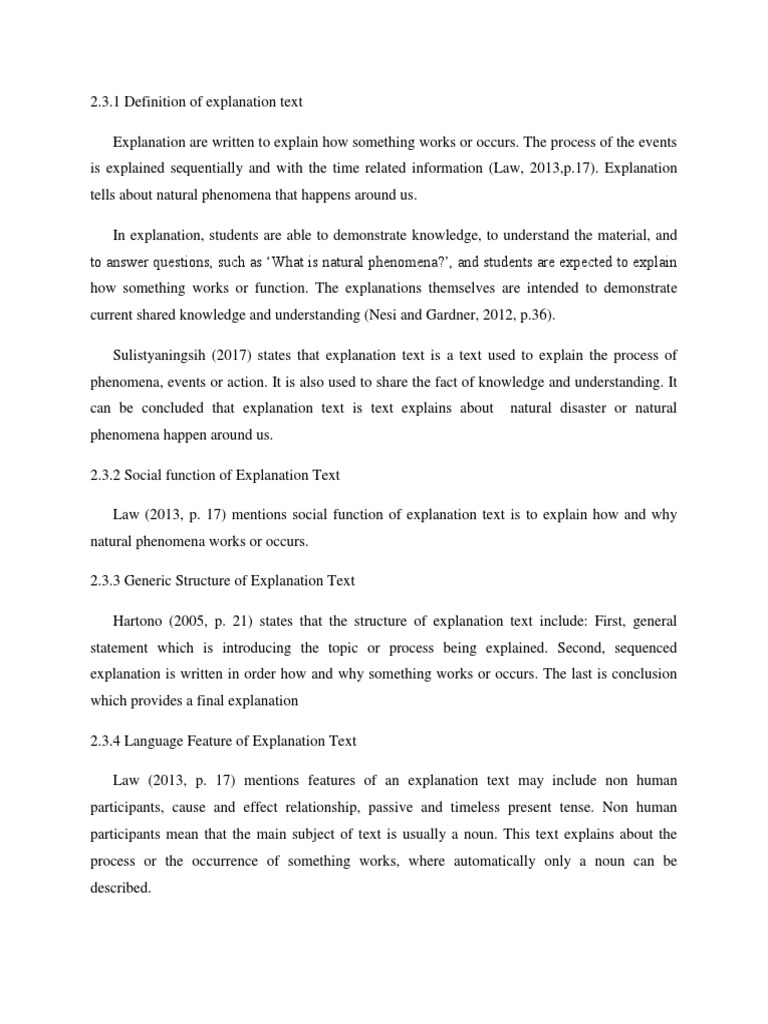 2.3.1 Definition of explanation text

Explanation are written to explain how something works or occurs. The process of the events is explained sequentially and with the time related information (Law, 2013,p.17). Explanation tells about natural phenomena that happens around us.

In explanation, students are able to demonstrate knowledge, to understand the material, and to answer questions, such as 'What is natural phenomena?', and students are expected to explain how something works or function. The explanations themselves are intended to demonstrate current shared knowledge and understanding (Nesi and Gardner, 2012, p.36).

Sulistyaningsih (2017) states that explanation text is a text used to explain the process of phenomena, events or action. It is also used to share the fact of knowledge and understanding. It can be concluded that explanation text is text explains about natural disaster or natural phenomena happen around us.

2.3.2 Social function of Explanation Text

Law (2013, p. 17) mentions social function of explanation text is to explain how and why natural phenomena works or occurs.

2.3.3 Generic Structure of Explanation Text

Hartono (2005, p. 21) states that the structure of explanation text include: First, general statement which is introducing the topic or process being explained. Second, sequenced explanation is written in order how and why something works or occurs. The last is conclusion which provides a final explanation

2.3.4 Language Feature of Explanation Text

Law (2013, p. 17) mentions features of an explanation text may include non human participants, cause and effect relationship, passive and timeless present tense. Non human participants mean that the main subject of text is usually a noun. This text explains about the process or the occurrence of something works, where automatically only a noun can be described.